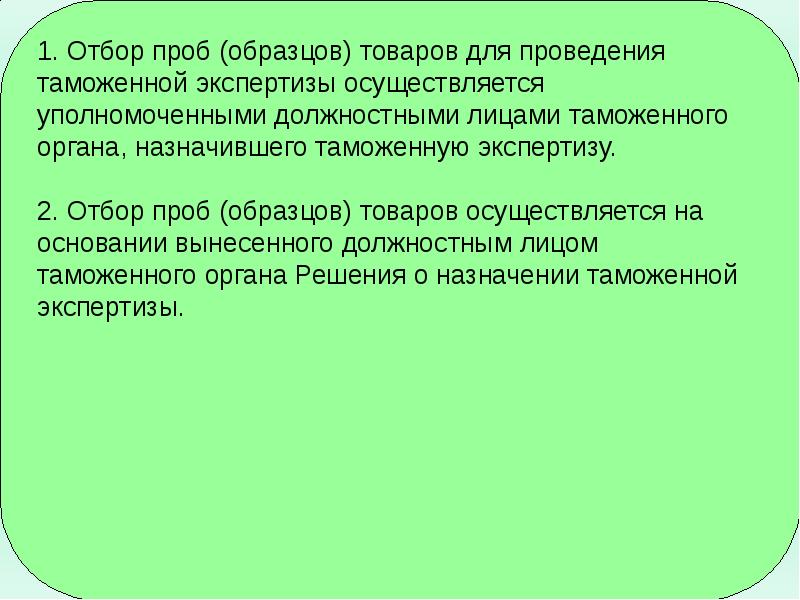 1. Отбор проб (образцов) товаров для проведения таможенной экспертизы осуществляется уполномоченными должностными лицами таможенного органа, назначившего таможенную экспертизу.

2. Отбор проб (образцов) товаров осуществляется на основании вынесенного должностным лицом таможенного органа Решения о назначении таможенной экспертизы.